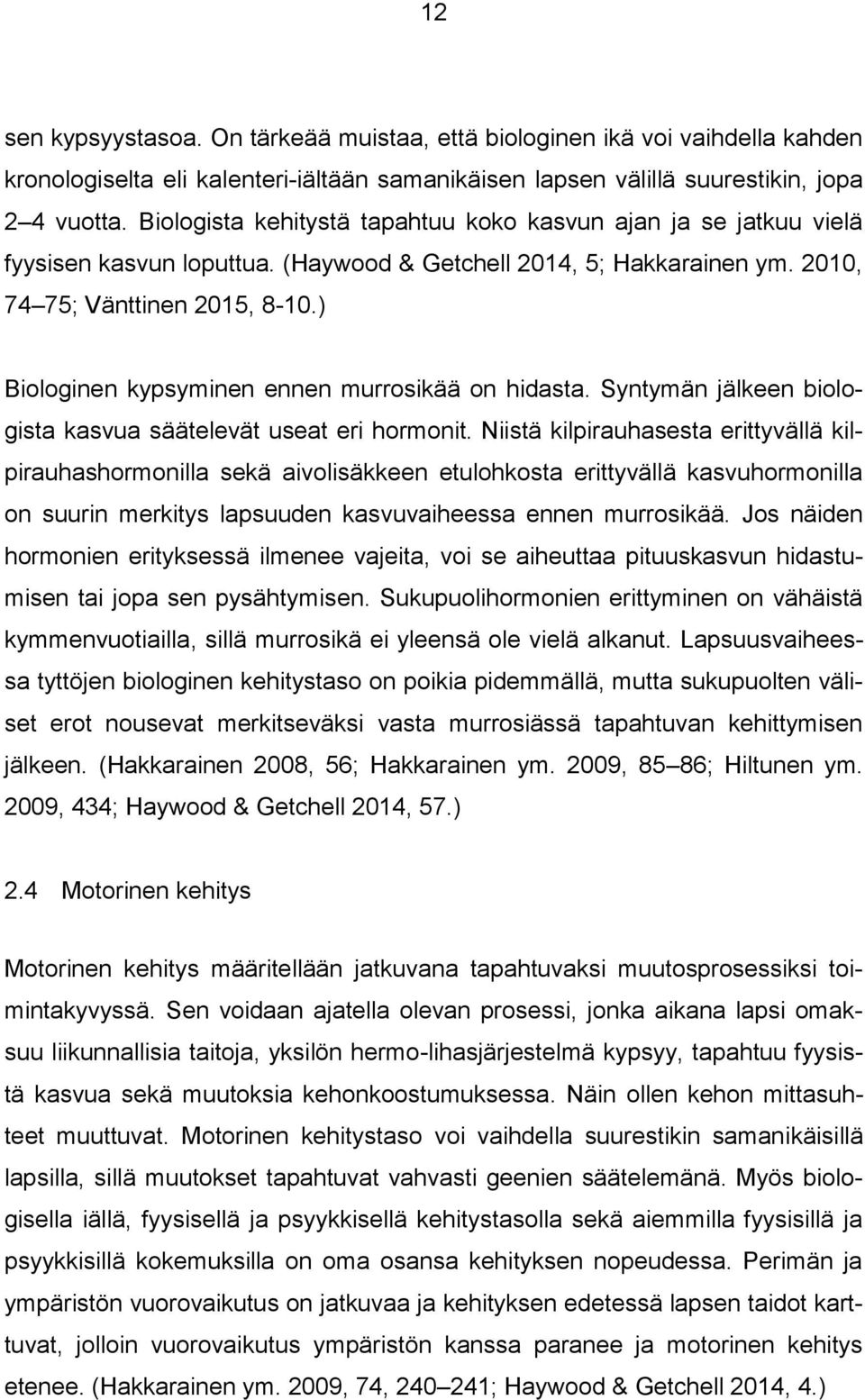 12

sen kypsyystasoa. On tärkeää muistaa, että biologinen ikä voi vaihdella kahden kronologiselta eli kalenteri-iältään samanikäisen lapsen välillä suurestikin, jopa 2 4 vuotta. Biologista kehitystä tapahtuu koko kasvun ajan ja se jatkuu vielä fyysisen kasvun loputtua. (Haywood & Getchell 2014, 5; Hakkarainen ym. 2010, 74 75; Vänttinen 2015, 8-10.)

Biologinen kypsyminen ennen murrosikää on hidasta. Syntymän jälkeen biologista kasvua säätelevät useat eri hormonit. Niistä kilpirauhasesta erittyvällä kilpirauhashormonilla sekä aivolisäkkeen etulohkosta erittyvällä kasvuhormonilla on suurin merkitys lapsuuden kasvuvaiheessa ennen murrosikää. Jos näiden hormonien erityksessä ilmenee vajeita, voi se aiheuttaa pituuskasvun hidastumisen tai jopa sen pysähtymisen. Sukupuolihormonien erittyminen on vähäistä kymmenvuotiailla, sillä murrosikä ei yleensä ole vielä alkanut. Lapsuusvaiheessa tyttöjen biologinen kehitystaso on poikia pidemmällä, mutta sukupuolten väliset erot nousevat merkitseväksi vasta murrosiässä tapahtuvan kehittymisen jälkeen. (Hakkarainen 2008, 56; Hakkarainen ym. 2009, 85 86; Hiltunen ym. 2009, 434; Haywood & Getchell 2014, 57.)

2.4 Motorinen kehitys

Motorinen kehitys määritellään jatkuvana tapahtuvaksi muutosprosessiksi toimintakyvyssä. Sen voidaan ajatella olevan prosessi, jonka aikana lapsi omaksuu liikunnallisia taitoja, yksilön hermo-lihasjärjestelmä kypsyy, tapahtuu fyysistä kasvua sekä muutoksia kehonkoostumuksessa. Näin ollen kehon mittasuhteet muuttuvat. Motorinen kehitystaso voi vaihdella suurestikin samanikäisillä lapsilla, sillä muutokset tapahtuvat vahvasti geenien säätelemänä. Myös biologisella iällä, fyysisellä ja psyykkisellä kehitystasolla sekä aiemmilla fyysisillä ja psyykkisillä kokemuksilla on oma osansa kehityksen nopeudessa. Perimän ja ympäristön vuorovaikutus on jatkuvaa ja kehityksen edetessä lapsen taidot karttuvat, jolloin vuorovaikutus ympäristön kanssa paranee ja motorinen kehitys etenee. (Hakkarainen ym. 2009, 74, 240 241; Haywood & Getchell 2014, 4.)